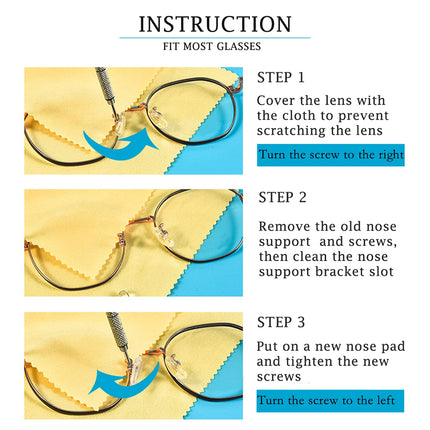 INSTRUCTION
FIT MOST GLASSES

STEP 1
Cover the lens with the cloth to prevent scratching the lens
Turn the screw to the right

STEP 2
Remove the old nose support and screws, then clean the nose support bracket slot

STEP 3
Put on a new nose pad and tighten the new screws
Turn the screw to the left